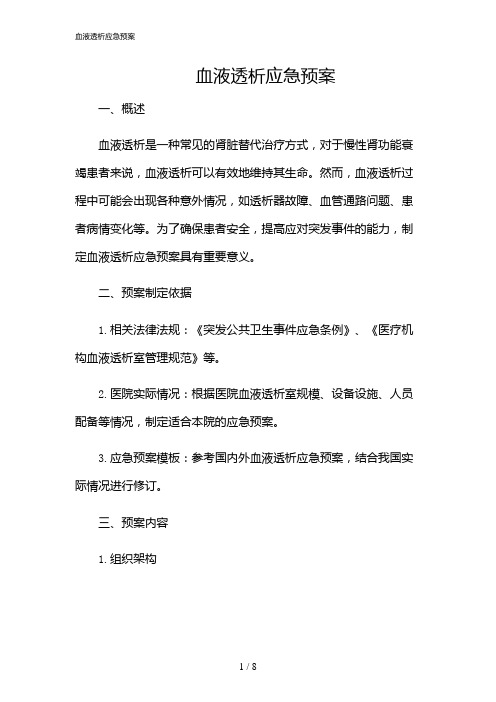 血液透析应急预案

血液透析应急预案

一、概述

血液透析是一种常见的肾脏替代治疗方式，对于慢性肾功能衰竭患者来说，血液透析可以有效地维持其生命。然而，血液透析过程中可能会出现各种意外情况，如透析器故障、血管通路问题、患者病情变化等。为了确保患者安全，提高应对突发事件的能力，制定血液透析应急预案具有重要意义。

二、预案制定依据

1. 相关法律法规：《突发公共卫生事件应急条例》、《医疗机构血液透析室管理规范》等。

2. 医院实际情况：根据医院血液透析室规模、设备设施、人员配备等情况，制定适合本院的应急预案。

3. 应急预案模板：参考国内外血液透析应急预案，结合我国实际情况进行修订。

三、预案内容

1. 组织架构

1 / 8